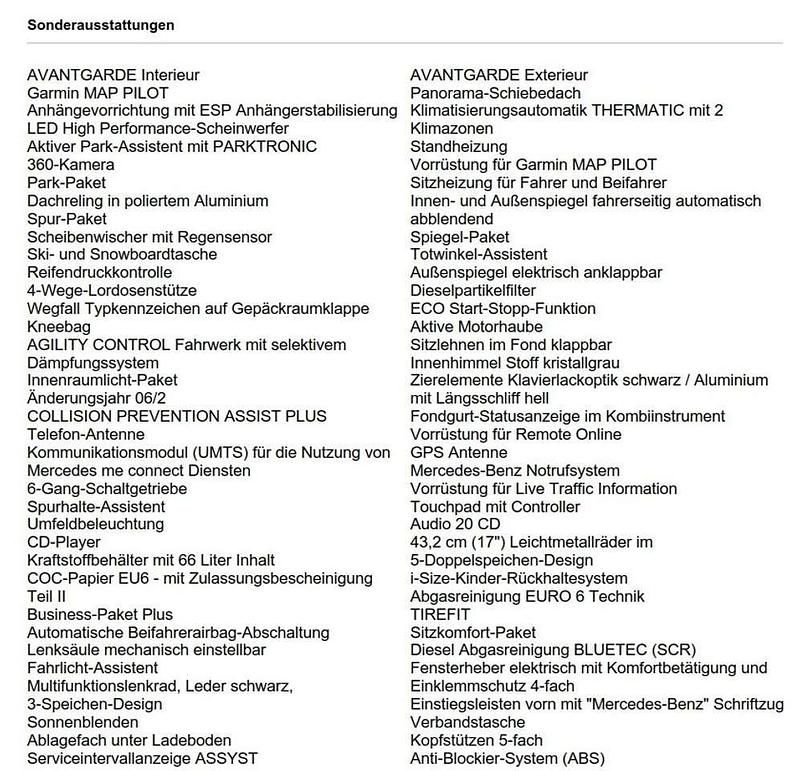 Sonderausstattungen

AVANTGARDE Interieur
Garmin MAP PILOT
Anhängevorrichtung mit ESP Anhängerstabilisierung
LED High Performance-Scheinwerfer
Aktiver Park-Assistent mit PARKTRONIC
360-Kamera
Park-Paket
Dachreling in poliertem Aluminium
Spur-Paket
Scheibenwischer mit Regensensor
Ski- und Snowboardtasche
Reifendruckkontrolle
4-Wege-Lordosenstütze
Wegfall Typkennzeichen auf Gepäckraumklappe
Kneebag
AGILITY CONTROL Fahrwerk mit selektivem Dämpfungssystem
Innenraumlicht-Paket
Änderungsjahr 06/2
COLLISION PREVENTION ASSIST PLUS
Telefon-Antenne
Kommunikationsmodul (UMTS) für die Nutzung von Mercedes me connect Diensten
6-Gang-Schaltgetriebe
Spurhalte-Assistent
Umfeldbeleuchtung
CD-Player
Kraftstoffbehälter mit 66 Liter Inhalt
COC-Papier EU6 - mit Zulassungsbescheinigung Teil II
Business-Paket Plus
Automatische Beifahrerairbag-Abschaltung
Lenksäule mechanisch einstellbar
Fahrlicht-Assistent
Multifunktionslenkrad, Leder schwarz, 3-Speichen-Design
Sonnenblenden
Ablagefach unter Ladeboden
Serviceintervallanzeige ASSYST

AVANTGARDE Exterieur
Panorama-Schiebedach
Klimatisierungsautomatik THERMATIC mit 2 Klimazonen
Standheizung
Vorrüstung für Garmin MAP PILOT
Sitzheizung für Fahrer und Beifahrer
Innen- und Außenspiegel fahrerseitig automatisch abblendend
Spiegel-Paket
Totwinkel-Assistent
Außenspiegel elektrisch anklappbar
Dieselpartikelfilter
ECO Start-Stopp-Funktion
Aktive Motorhaube
Sitzlehnen im Fond klappbar
Innenhimmel Stoff kristallgrau
Zierelemente Klavierlackoptik schwarz / Aluminium mit Längsschliff hell
Fondgurt-Statusanzeige im Kombiinstrument
Vorrüstung für Remote Online
GPS Antenne
Mercedes-Benz Notrufsystem
Vorrüstung für Live Traffic Information
Touchpad mit Controller
Audio 20 CD
43,2 cm (17") Leichtmetallräder im 5-Doppelspeichen-Design
i-Size-Kinder-Rückhaltesystem
Abgasreinigung EURO 6 Technik
TIREFIT
Sitzkomfort-Paket
Diesel Abgasreinigung BLUETEC (SCR)
Fensterheber elektrisch mit Komfortbetätigung und Einklemmschutz 4-fach
Einstiegsleisten vorn mit "Mercedes-Benz" Schriftzug
Verbandstasche
Kopfstützen 5-fach
Anti-Blockier-System (ABS)